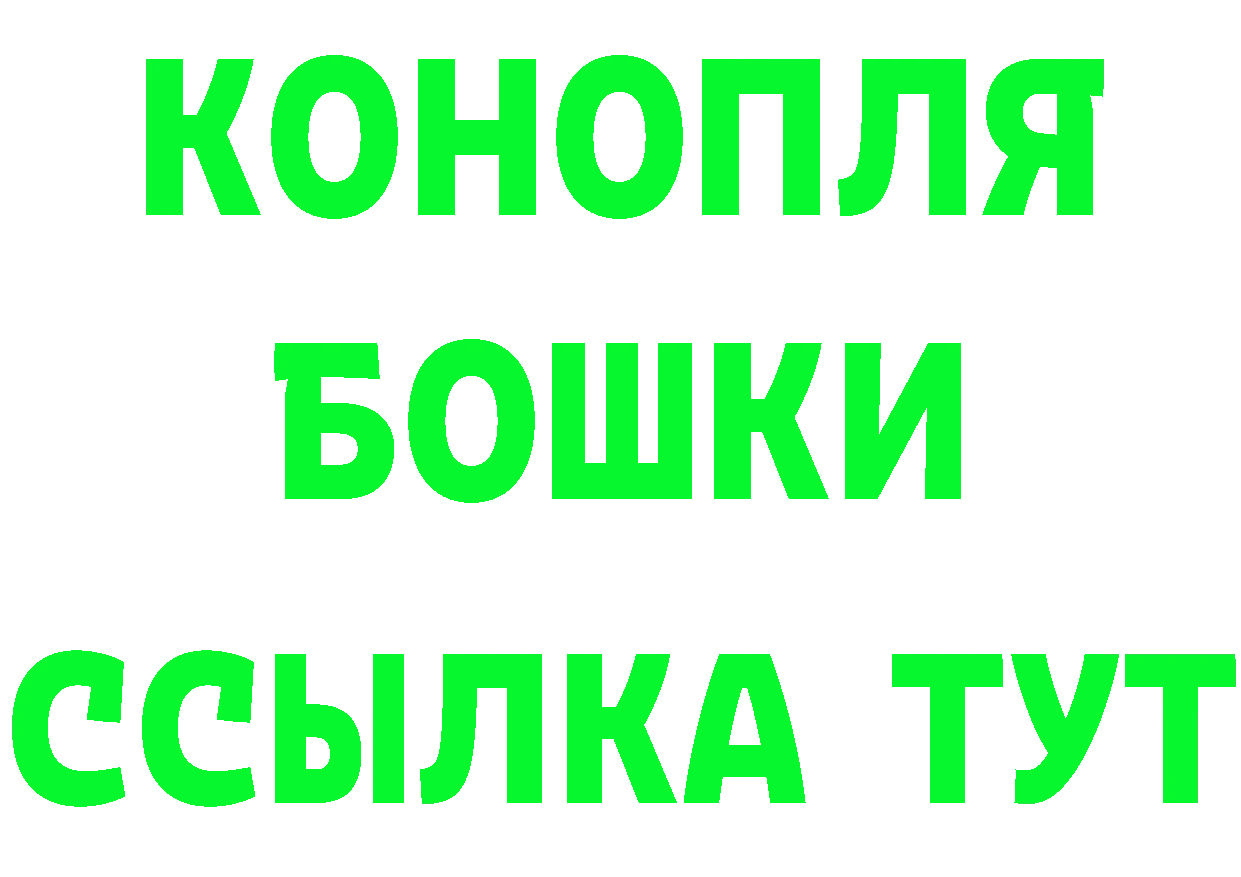 КОНОПЛЯ
БОШКИ
ССЫЛКА ТУТ